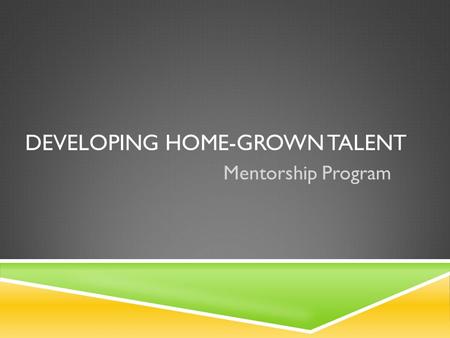 DEVELOPING HOME-GROWN TALENT

Mentorship Program